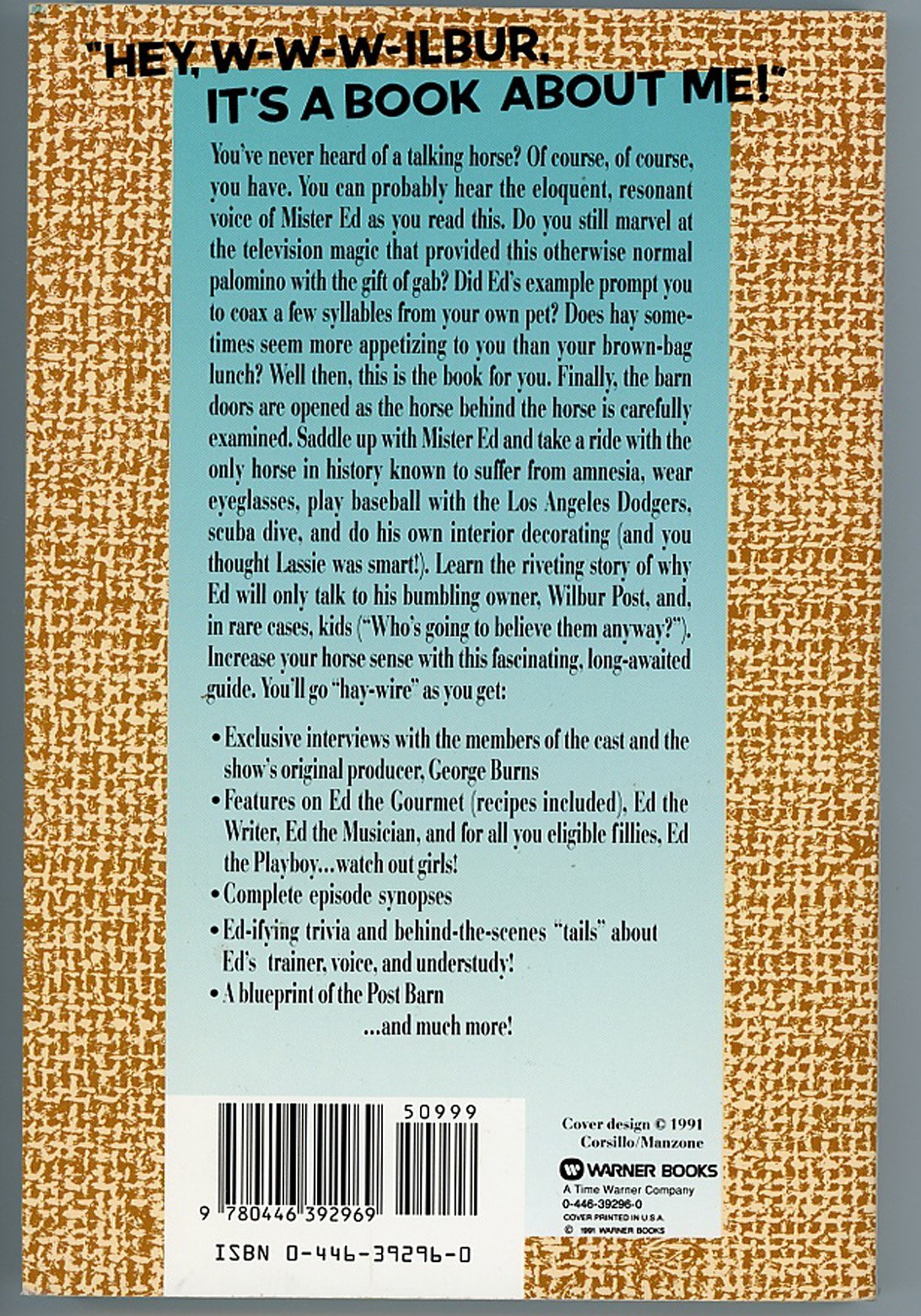 "HEY, W-W-W-ILBUR, IT'S A BOOK ABOUT ME!"

You've never heard of a talking horse? Of course, of course, you have. You can probably hear the eloquent, resonant voice of Mister Ed as you read this. Do you still marvel at the television magic that provided this otherwise normal palomino with the gift of gab? Did Ed's example prompt you to coax a few syllables from your own pet? Does hay sometimes seem more appetizing to you than your brown-bag lunch? Well then, this is the book for you. Finally, the barn doors are opened as the horse behind the horse is carefully examined. Saddle up with Mister Ed and take a ride with the only horse in history known to suffer from amnesia, wear eyeglasses, play baseball with the Los Angeles Dodgers, scuba dive, and do his own interior decorating (and you thought Lassie was smart!). Learn the riveting story of why Ed will only talk to his bumbling owner, Wilbur Post, and, in rare cases, kids ("Who's going to believe them anyway?"). Increase your horse sense with this fascinating, long-awaited guide. You'll go "hay-wire" as you get:

• Exclusive interviews with the members of the cast and the show's original producer, George Burns
• Features on Ed the Gourmet (recipes included), Ed the Writer, Ed the Musician, and for all you eligible fillies, Ed the Playboy...watch out girls!
• Complete episode synopses
• Ed-ifying trivia and behind-the-scenes "tails" about Ed's trainer, voice, and understudy!
• A blueprint of the Post Barn
...and much more!

50999

9 780446 392969

ISBN 0-446-39296-0

Cover design © 1991 Corsillo/Manzone

WARNER BOOKS
A Time Warner Company
0-446-39296-0
COVER PRINTED IN U.S.A.
© 1991 WARNER BOOKS